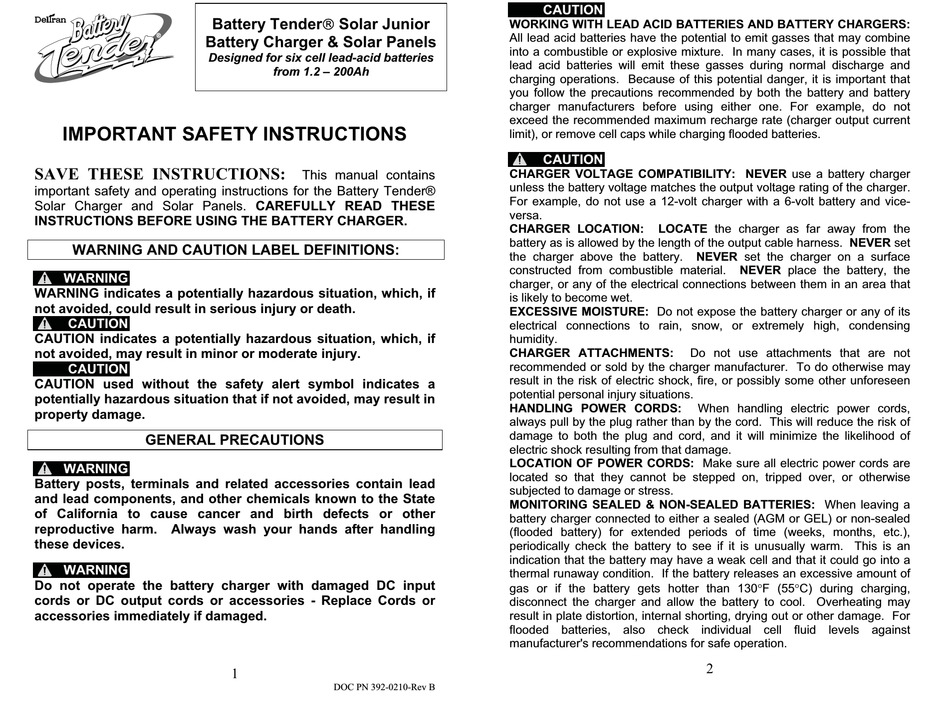 Deltran Battery Tender

Battery Tender® Solar Junior Battery Charger & Solar Panels
Designed for six cell lead-acid batteries from 1.2 – 200Ah

IMPORTANT SAFETY INSTRUCTIONS

SAVE THESE INSTRUCTIONS: This manual contains important safety and operating instructions for the Battery Tender® Solar Charger and Solar Panels. CAREFULLY READ THESE INSTRUCTIONS BEFORE USING THE BATTERY CHARGER.

WARNING AND CAUTION LABEL DEFINITIONS:

WARNING
WARNING indicates a potentially hazardous situation, which, if not avoided, could result in serious injury or death.

CAUTION
CAUTION indicates a potentially hazardous situation, which, if not avoided, may result in minor or moderate injury.

CAUTION
CAUTION used without the safety alert symbol indicates a potentially hazardous situation that if not avoided, may result in property damage.

GENERAL PRECAUTIONS

WARNING
Battery posts, terminals and related accessories contain lead and lead components, and other chemicals known to the State of California to cause cancer and birth defects or other reproductive harm. Always wash your hands after handling these devices.

WARNING
Do not operate the battery charger with damaged DC input cords or DC output cords or accessories - Replace Cords or accessories immediately if damaged.

1

DOC PN 392-0210-Rev B

CAUTION
WORKING WITH LEAD ACID BATTERIES AND BATTERY CHARGERS: All lead acid batteries have the potential to emit gasses that may combine into a combustible or explosive mixture. In many cases, it is possible that lead acid batteries will emit these gasses during normal discharge and charging operations. Because of this potential danger, it is important that you follow the precautions recommended by both the battery and battery charger manufacturers before using either one. For example, do not exceed the recommended maximum recharge rate (charger output current limit), or remove cell caps while charging flooded batteries.

CAUTION
CHARGER VOLTAGE COMPATIBILITY: NEVER use a battery charger unless the battery voltage matches the output voltage rating of the charger. For example, do not use a 12-volt charger with a 6-volt battery and vice-versa.
CHARGER LOCATION: LOCATE the charger as far away from the battery as is allowed by the length of the output cable harness. NEVER set the charger above the battery. NEVER set the charger on a surface constructed from combustible material. NEVER place the battery, the charger, or any of the electrical connections between them in an area that is likely to become wet.
EXCESSIVE MOISTURE: Do not expose the battery charger or any of its electrical connections to rain, snow, or extremely high, condensing humidity.
CHARGER ATTACHMENTS: Do not use attachments that are not recommended or sold by the charger manufacturer. To do otherwise may result in the risk of electric shock, fire, or possibly some other unforeseen potential personal injury situations.
HANDLING POWER CORDS: When handling electric power cords, always pull by the plug rather than by the cord. This will reduce the risk of damage to both the plug and cord, and it will minimize the likelihood of electric shock resulting from that damage.
LOCATION OF POWER CORDS: Make sure all electric power cords are located so that they cannot be stepped on, tripped over, or otherwise subjected to damage or stress.
MONITORING SEALED & NON-SEALED BATTERIES: When leaving a battery charger connected to either a sealed (AGM or GEL) or non-sealed (flooded battery) for extended periods of time (weeks, months, etc.), periodically check the battery to see if it is unusually warm. This is an indication that the battery may have a weak cell and that it could go into a thermal runaway condition. If the battery releases an excessive amount of gas or if the battery gets hotter than 130°F (55°C) during charging, disconnect the charger and allow the battery to cool. Overheating may result in plate distortion, internal shorting, drying out or other damage. For flooded batteries, also check individual cell fluid levels against manufacturer's recommendations for safe operation.

2